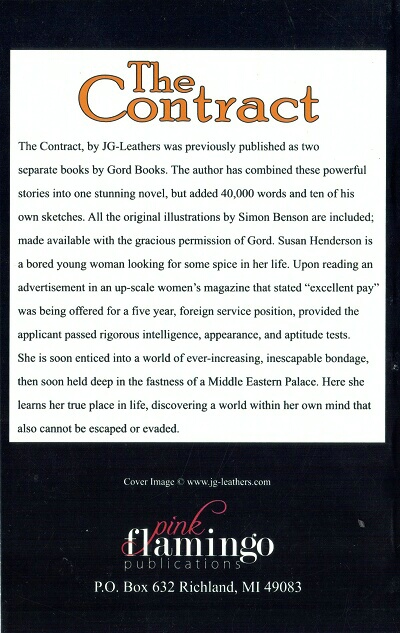 The Contract

The Contract, by JG-Leathers was previously published as two separate books by Gord Books. The author has combined these powerful stories into one stunning novel, but added 40,000 words and ten of his own sketches. All the original illustrations by Simon Benson are included; made available with the gracious permission of Gord. Susan Henderson is a bored young woman looking for some spice in her life. Upon reading an advertisement in an up-scale women's magazine that stated "excellent pay" was being offered for a five year, foreign service position, provided the applicant passed rigorous intelligence, appearance, and aptitude tests. She is soon enticed into a world of ever-increasing, inescapable bondage, then soon held deep in the fastness of a Middle Eastern Palace. Here she learns her true place in life, discovering a world within her own mind that also cannot be escaped or evaded.

Cover Image © www.jg-leathers.com

pink flamingo publications

P.O. Box 632 Richland, MI 49083